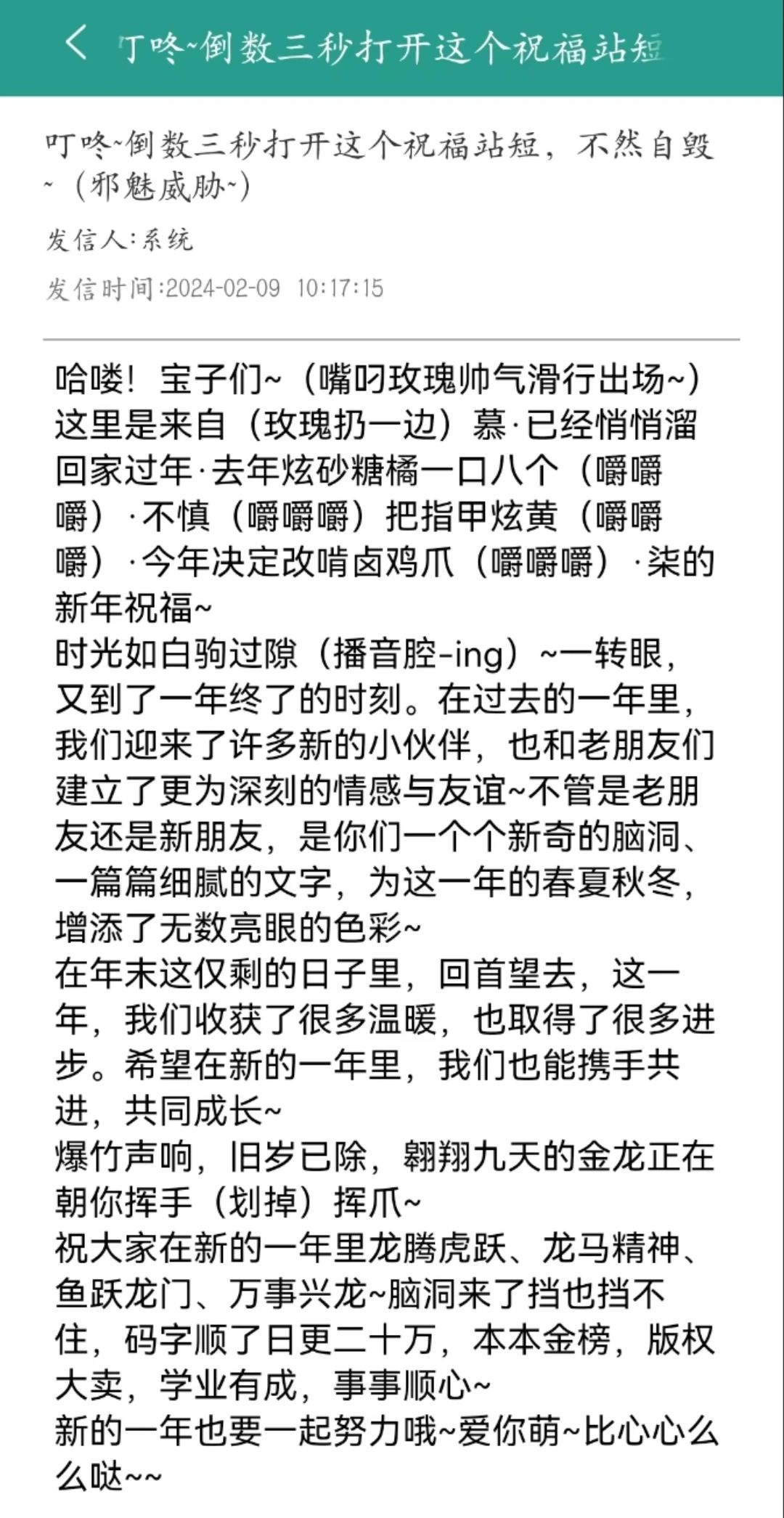 叮咚~倒数三秒打开这个祝福站短

叮咚~倒数三秒打开这个祝福站短，不然自毁~（邪魅威胁~）

发信人:系统

发信时间:2024-02-09 10:17:15

哈喽！宝子们~（嘴叼玫瑰帅气滑行出场~）这里是来自（玫瑰扔一边）慕·已经悄悄溜回家过年·去年炫砂糖橘一口八个（嚼嚼嚼）·不慎（嚼嚼嚼）把指甲炫黄（嚼嚼嚼）·今年决定改啃卤鸡爪（嚼嚼嚼）·柒的新年祝福~
时光如白驹过隙（播音腔-ing）~一转眼，又到了一年终了的时刻。在过去的一年里，我们迎来了许多新的小伙伴，也和老朋友们建立了更为深刻的情感与友谊~不管是老朋友还是新朋友，是你们一个个新奇的脑洞、一篇篇细腻的文字，为这一年的春夏秋冬，增添了无数亮眼的色彩~
在年末这仅剩的日子里，回首望去，这一年，我们收获了很多温暖，也取得了很多进步。希望在新的一年里，我们也能携手共进，共同成长~
爆竹声响，旧岁已除，翱翔九天的金龙正在朝你挥手（划掉）挥爪~
祝大家在新的一年里龙腾虎跃、龙马精神、鱼跃龙门、万事兴龙~脑洞来了挡也挡不住，码字顺了日更二十万，本本金榜，版权大卖，学业有成，事事顺心~
新的一年也要一起努力哦~爱你萌~比心心么么哒~~